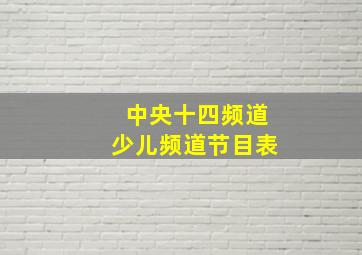 中央十四频道
少儿频道节目表